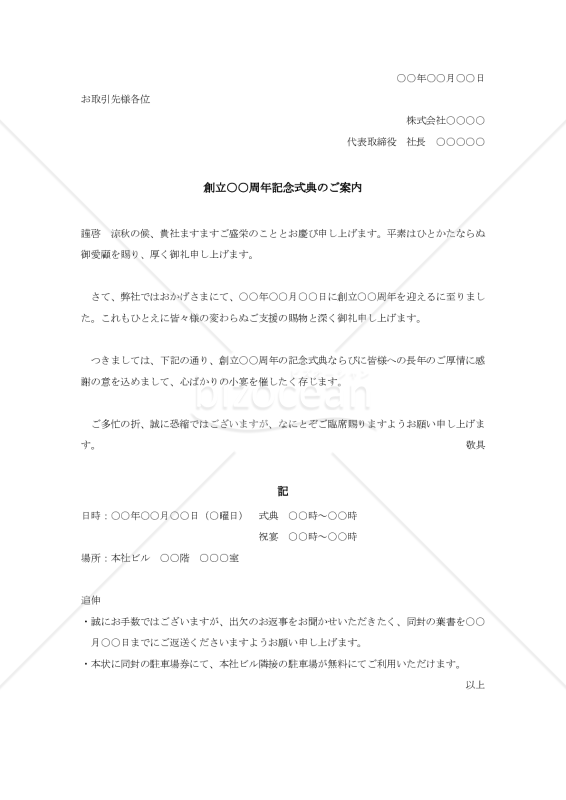 ○○年○○月○○日

お取引先様各位

株式会社○○○○

代表取締役　社長　○○○○○

創立○○周年記念式典のご案内

謹啓　涼秋の候、貴社ますますご盛栄のこととお慶び申し上げます。平素はひとかたならぬ御愛顧を賜り、厚く御礼申し上げます。

さて、弊社ではおかげさまにて、○○年○○月○○日に創立○○周年を迎えるに至りました。これもひとえに皆々様の変わらぬご支援の賜物と深く御礼申し上げます。

つきましては、下記の通り、創立○○周年の記念式典ならびに皆様への長年のご厚情に感謝の意を込めまして、心ばかりの小宴を催したく存じます。

ご多忙の折、誠に恐縮ではございますが、なにとぞご臨席賜りますようお願い申し上げます。

敬具

記

日時：○○年○○月○○日（○曜日）　式典　○○時～○○時

祝宴　○○時～○○時

場所：本社ビル　○○階　○○○室

追伸

・誠にお手数ではございますが、出欠のお返事をお聞かせいただきたく、同封の葉書を○○月○○日までにご返送くださいますようお願い申し上げます。

・本状に同封の駐車場券にて、本社ビル隣接の駐車場が無料にてご利用いただけます。

以上

bizocean